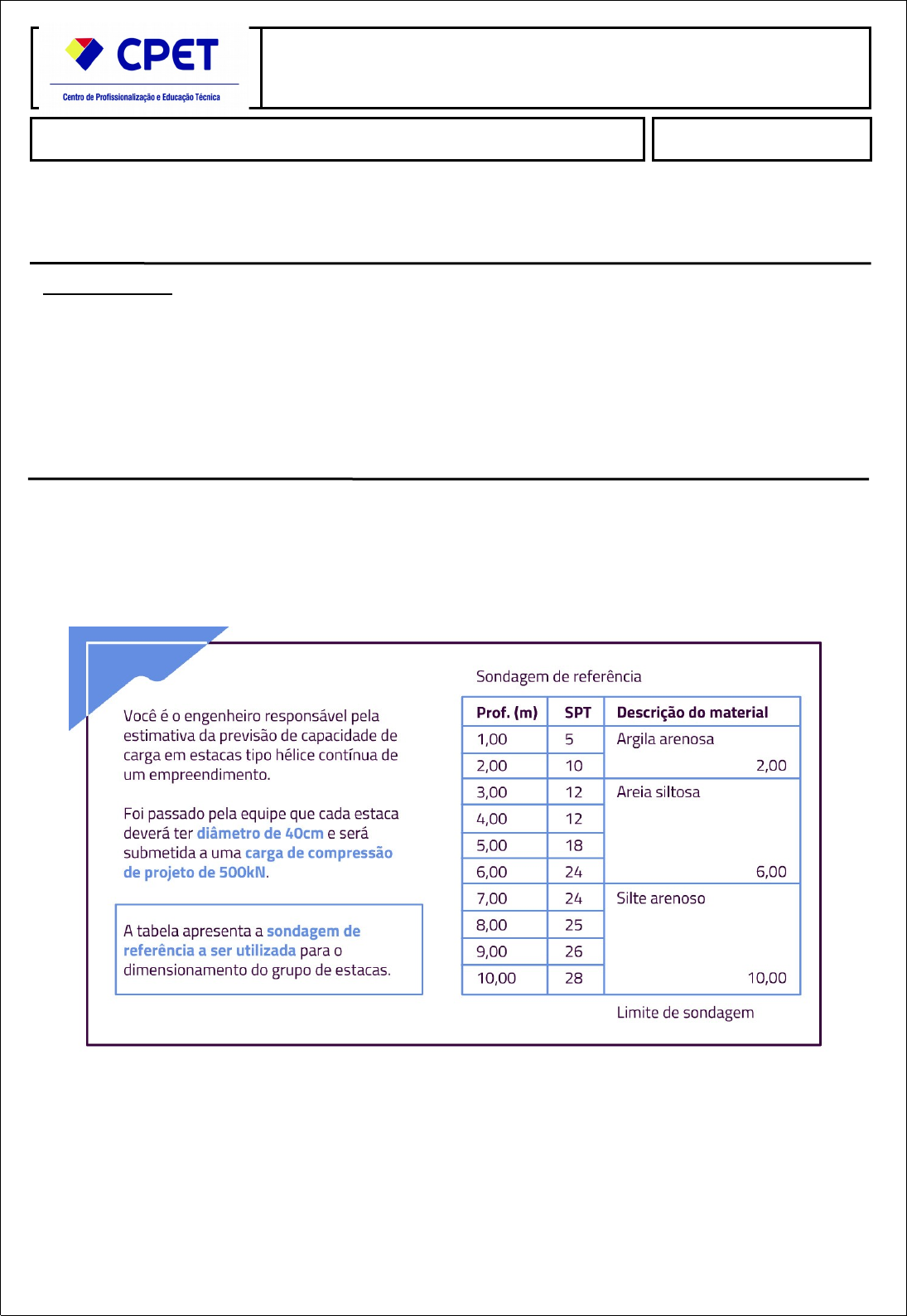 CPET
Centro de Profissionalização e Educação Técnica

Você é o engenheiro responsável pela estimativa da previsão de capacidade de carga em estacas tipo hélice contínua de um empreendimento.

Foi passado pela equipe que cada estaca deverá ter diâmetro de 40cm e será submetida a uma carga de compressão de projeto de 500kN.

A tabela apresenta a sondagem de referência a ser utilizada para o dimensionamento do grupo de estacas.

Sondagem de referência

| Prof. (m) | SPT | Descrição do material |
|---|---|---|
| 1,00 | 5 | Argila arenosa |
| 2,00 | 10 | 2,00 |
| 3,00 | 12 | Areia siltosa |
| 4,00 | 12 | |
| 5,00 | 18 | |
| 6,00 | 24 | 6,00 |
| 7,00 | 24 | Silte arenoso |
| 8,00 | 25 | |
| 9,00 | 26 | |
| 10,00 | 28 | 10,00 |

Limite de sondagem